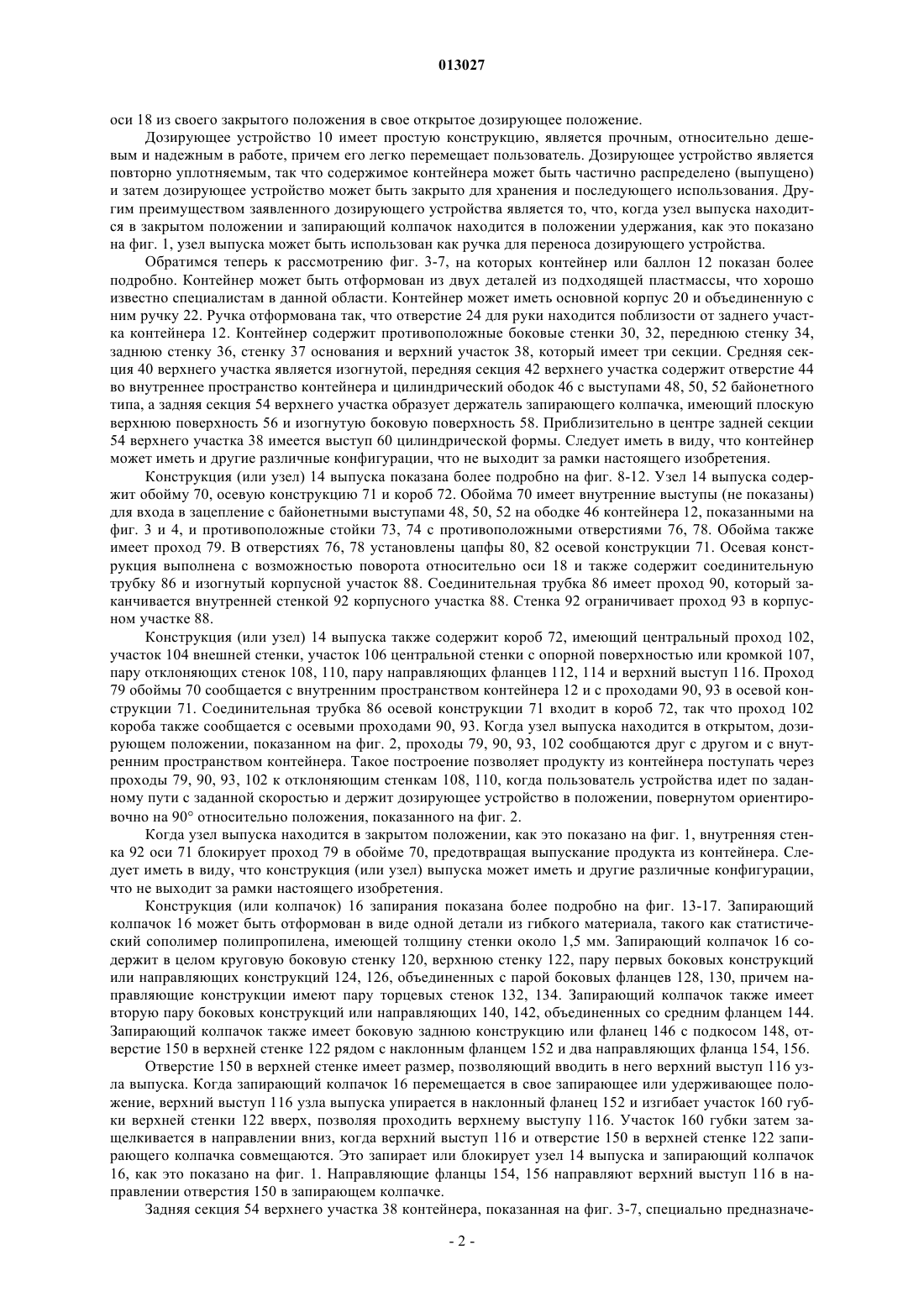 013027

оси 18 из своего закрытого положения в свое открытое дозирующее положение.

Дозирующее устройство 10 имеет простую конструкцию, является прочным, относительно дешевым и надежным в работе, причем его легко перемещает пользователь. Дозирующее устройство является повторно уплотняемым, так что содержимое контейнера может быть частично распределено (выпущено) и затем дозирующее устройство может быть закрыто для хранения и последующего использования. Другим преимуществом заявленного дозирующего устройства является то, что, когда узел выпуска находится в закрытом положении и запирающий колпачок находится в положении удержания, как это показано на фиг. 1, узел выпуска может быть использован как ручка для переноса дозирующего устройства.

Обратимся теперь к рассмотрению фиг. 3-7, на которых контейнер или баллон 12 показан более подробно. Контейнер может быть отформован из двух деталей из подходящей пластмассы, что хорошо известно специалистам в данной области. Контейнер может иметь основной корпус 20 и объединенную с ним ручку 22. Ручка отформована так, что отверстие 24 для руки находится поблизости от заднего участка контейнера 12. Контейнер содержит противоположные боковые стенки 30, 32, переднюю стенку 34, заднюю стенку 36, стенку 37 основания и верхний участок 38, который имеет три секции. Средняя секция 40 верхнего участка является изогнутой, передняя секция 42 верхнего участка содержит отверстие 44 во внутреннее пространство контейнера и цилиндрический ободок 46 с выступами 48, 50, 52 байонетного типа, а задняя секция 54 верхнего участка образует держатель запирающего колпачка, имеющий плоскую верхнюю поверхность 56 и изогнутую боковую поверхность 58. Приблизительно в центре задней секции 54 верхнего участка 38 имеется выступ 60 цилиндрической формы. Следует иметь в виду, что контейнер может иметь и другие различные конфигурации, что не выходит за рамки настоящего изобретения.

Конструкция (или узел) 14 выпуска показана более подробно на фиг. 8-12. Узел 14 выпуска содержит обойму 70, осевую конструкцию 71 и короб 72. Обойма 70 имеет внутренние выступы (не показаны) для входа в зацепление с байонетными выступами 48, 50, 52 на ободке 46 контейнера 12, показанными на фиг. 3 и 4, и противоположные стойки 73, 74 с противоположными отверстиями 76, 78. Обойма также имеет проход 79. В отверстиях 76, 78 установлены цапфы 80, 82 осевой конструкции 71. Осевая конструкция выполнена с возможностью поворота относительно оси 18 и также содержит соединительную трубку 86 и изогнутый корпусной участок 88. Соединительная трубка 86 имеет проход 90, который заканчивается внутренней стенкой 92 корпусного участка 88. Стенка 92 ограничивает проход 93 в корпусном участке 88.

Конструкция (или узел) 14 выпуска также содержит короб 72, имеющий центральный проход 102, участок 104 внешней стенки, участок 106 центральной стенки с опорной поверхностью или кромкой 107, пару отклоняющих стенок 108, 110, пару направляющих фланцев 112, 114 и верхний выступ 116. Проход 79 обоймы 70 сообщается с внутренним пространством контейнера 12 и с проходами 90, 93 в осевой конструкции 71. Соединительная трубка 86 осевой конструкции 71 входит в короб 72, так что проход 102 короба также сообщается с осевыми проходами 90, 93. Когда узел выпуска находится в открытом, дозирующем положении, показанном на фиг. 2, проходы 79, 90, 93, 102 сообщаются друг с другом и с внутренним пространством контейнера. Такое построение позволяет продукту из контейнера поступать через проходы 79, 90, 93, 102 к отклоняющим стенкам 108, 110, когда пользователь устройства идет по заданному пути с заданной скоростью и держит дозирующее устройство в положении, повернутом ориентировочно на 90° относительно положения, показанного на фиг. 2.

Когда узел выпуска находится в закрытом положении, как это показано на фиг. 1, внутренняя стенка 92 оси 71 блокирует проход 79 в обойме 70, предотвращая выпускание продукта из контейнера. Следует иметь в виду, что конструкция (или узел) выпуска может иметь и другие различные конфигурации, что не выходит за рамки настоящего изобретения.

Конструкция (или колпачок) 16 запирания показана более подробно на фиг. 13-17. Запирающий колпачок 16 может быть отформован в виде одной детали из гибкого материала, такого как статистический сополимер полипропилена, имеющей толщину стенки около 1,5 мм. Запирающий колпачок 16 содержит в целом круговую боковую стенку 120, верхнюю стенку 122, пару первых боковых конструкций или направляющих конструкций 124, 126, объединенных с парой боковых фланцев 128, 130, причем направляющие конструкции имеют пару торцевых стенок 132, 134. Запирающий колпачок также имеет вторую пару боковых конструкций или направляющих 140, 142, объединенных со средним фланцем 144. Запирающий колпачок также имеет боковую заднюю конструкцию или фланец 146 с подкосом 148, отверстие 150 в верхней стенке 122 рядом с наклонным фланцем 152 и два направляющих фланца 154, 156.

Отверстие 150 в верхней стенке имеет размер, позволяющий вводить в него верхний выступ 116 узла выпуска. Когда запирающий колпачок 16 перемещается в свое запирающее или удерживающее положение, верхний выступ 116 узла выпуска упирается в наклонный фланец 152 и изгибает участок 160 губки верхней стенки 122 вверх, позволяя проходить верхнему выступу 116. Участок 160 губки затем защелкивается в направлении вниз, когда верхний выступ 116 и отверстие 150 в верхней стенке 122 запирающего колпачка совмещаются. Это запирает или блокирует узел 14 выпуска и запирающий колпачок 16, как это показано на фиг. 1. Направляющие фланцы 154, 156 направляют верхний выступ 116 в направлении отверстия 150 в запирающем колпачке.

Задняя секция 54 верхнего участка 38 контейнера, показанная на фиг. 3-7, специально предназначе-

- 2 -